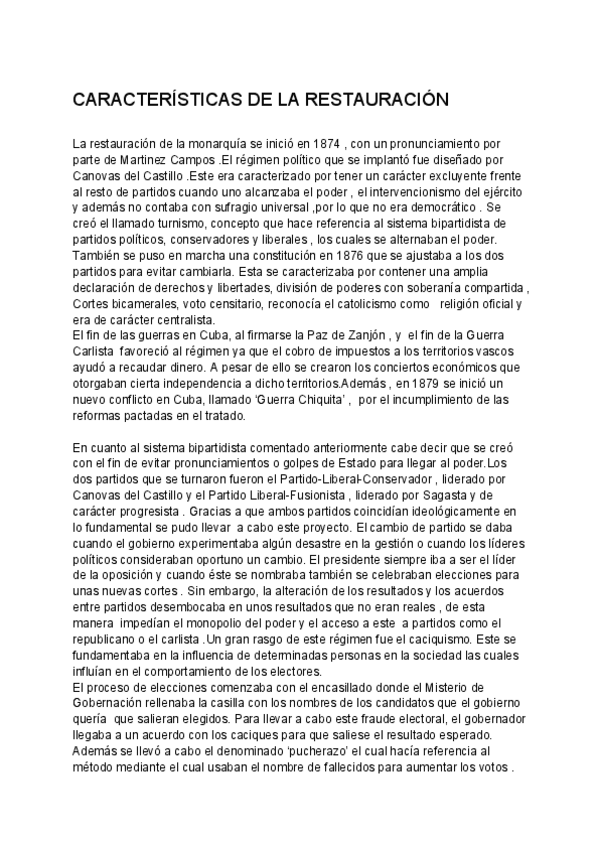 CARACTERÍSTICAS DE LA RESTAURACIÓN

La restauración de la monarquía se inició en 1874 , con un pronunciamiento por parte de Martinez Campos .El régimen político que se implantó fue diseñado por Canovas del Castillo .Este era caracterizado por tener un carácter excluyente frente al resto de partidos cuando uno alcanzaba el poder , el intervencionismo del ejército y además no contaba con sufragio universal ,por lo que no era democrático . Se creó el llamado turnismo, concepto que hace referencia al sistema bipartidista de partidos políticos, conservadores y liberales , los cuales se alternaban el poder. También se puso en marcha una constitución en 1876 que se ajustaba a los dos partidos para evitar cambiarla. Esta se caracterizaba por contener una amplia declaración de derechos y libertades, división de poderes con soberanía compartida , Cortes bicamerales, voto censitario, reconocía el catolicismo como religión oficial y era de carácter centralista.
El fin de las guerras en Cuba, al firmarse la Paz de Zanjón , y el fin de la Guerra Carlista favoreció al régimen ya que el cobro de impuestos a los territorios vascos ayudó a recaudar dinero. A pesar de ello se crearon los conciertos económicos que otorgaban cierta independencia a dicho territorios.Además , en 1879 se inició un nuevo conflicto en Cuba, llamado 'Guerra Chiquita' , por el incumplimiento de las reformas pactadas en el tratado.

En cuanto al sistema bipartidista comentado anteriormente cabe decir que se creó con el fin de evitar pronunciamientos o golpes de Estado para llegar al poder.Los dos partidos que se turnaron fueron el Partido-Liberal-Conservador , liderado por Canovas del Castillo y el Partido Liberal-Fusionista , liderado por Sagasta y de carácter progresista . Gracias a que ambos partidos coincidían ideológicamente en lo fundamental se pudo llevar a cabo este proyecto. El cambio de partido se daba cuando el gobierno experimentaba algún desastre en la gestión o cuando los líderes políticos consideraban oportuno un cambio. El presidente siempre iba a ser el líder de la oposición y cuando éste se nombraba también se celebraban elecciones para unas nuevas cortes . Sin embargo, la alteración de los resultados y los acuerdos entre partidos desembocaba en unos resultados que no eran reales , de esta manera impedían el monopolio del poder y el acceso a este a partidos como el republicano o el carlista .Un gran rasgo de este régimen fue el caciquismo. Este se fundamentaba en la influencia de determinadas personas en la sociedad las cuales influían en el comportamiento de los electores.
El proceso de elecciones comenzaba con el encasillado donde el Misterio de Gobernación rellenaba la casilla con los nombres de los candidatos que el gobierno quería que salieran elegidos. Para llevar a cabo este fraude electoral, el gobernador llegaba a un acuerdo con los caciques para que saliese el resultado esperado. Además se llevó a cabo el denominado 'pucherazo' el cual hacía referencia al método mediante el cual usaban el nombre de fallecidos para aumentar los votos .